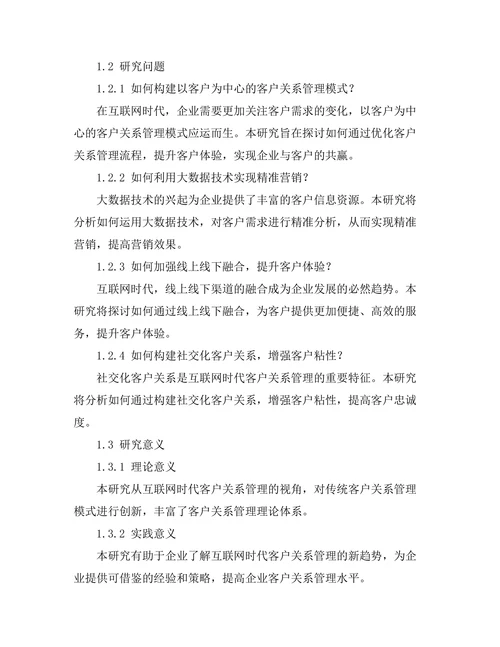 1.2 研究问题

1.2.1 如何构建以客户为中心的客户关系管理模式？

在互联网时代，企业需要更加关注客户需求的变化，以客户为中心的客户关系管理模式应运而生。本研究旨在探讨如何通过优化客户关系管理流程，提升客户体验，实现企业与客户的共赢。

1.2.2 如何利用大数据技术实现精准营销？

大数据技术的兴起为企业提供了丰富的客户信息资源。本研究将分析如何运用大数据技术，对客户需求进行精准分析，从而实现精准营销，提高营销效果。

1.2.3 如何加强线上线下融合，提升客户体验？

互联网时代，线上线下渠道的融合成为企业发展的必然趋势。本研究将探讨如何通过线上线下融合，为客户提供更加便捷、高效的服务，提升客户体验。

1.2.4 如何构建社交化客户关系，增强客户粘性？

社交化客户关系是互联网时代客户关系管理的重要特征。本研究将分析如何通过构建社交化客户关系，增强客户粘性，提高客户忠诚度。

1.3 研究意义

1.3.1 理论意义

本研究从互联网时代客户关系管理的视角，对传统客户关系管理模式进行创新，丰富了客户关系管理理论体系。

1.3.2 实践意义

本研究有助于企业了解互联网时代客户关系管理的新趋势，为企业提供可借鉴的经验和策略，提高企业客户关系管理水平。